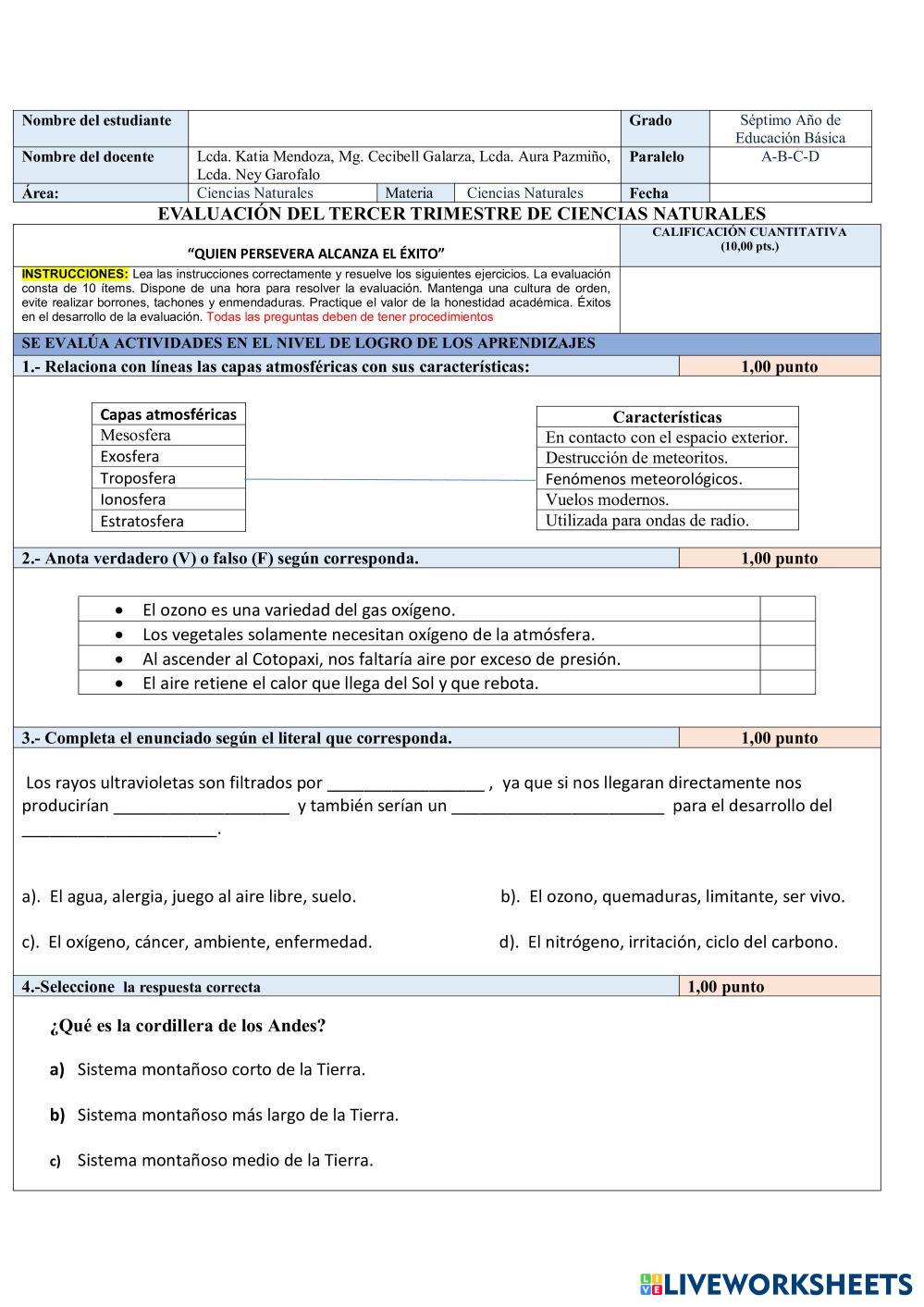 | Nombre del estudiante | | | | Grado | Séptimo Año de Educación Básica |
|---|---|---|---|---|---|
| Nombre del docente | Lcda. Katia Mendoza, Mg. Cecibell Galarza, Lcda. Aura Pazmiño, Lcda. Ney Garofalo | | | Paralelo | A-B-C-D |
| Área: | Ciencias Naturales | Materia | Ciencias Naturales | Fecha | |

EVALUACIÓN DEL TERCER TRIMESTRE DE CIENCIAS NATURALES

"QUIEN PERSEVERA ALCANZA EL ÉXITO"

CALIFICACIÓN CUANTITATIVA (10,00 pts.)

INSTRUCCIONES: Lea las instrucciones correctamente y resuelve los siguientes ejercicios. La evaluación consta de 10 ítems. Dispone de una hora para resolver la evaluación. Mantenga una cultura de orden, evite realizar borrones, tachones y enmendaduras. Practique el valor de la honestidad académica. Éxitos en el desarrollo de la evaluación. Todas las preguntas deben de tener procedimientos

SE EVALÚA ACTIVIDADES EN EL NIVEL DE LOGRO DE LOS APRENDIZAJES

1.- Relaciona con líneas las capas atmosféricas con sus características: 1,00 punto

| Capas atmosféricas |
|---|
| Mesosfera |
| Exosfera |
| Troposfera |
| Ionosfera |
| Estratosfera |

| Características |
|---|
| En contacto con el espacio exterior. |
| Destrucción de meteoritos. |
| Fenómenos meteorológicos. |
| Vuelos modernos. |
| Utilizada para ondas de radio. |

2.- Anota verdadero (V) o falso (F) según corresponda. 1,00 punto

| | |
|---|---|
| • El ozono es una variedad del gas oxígeno. | |
| • Los vegetales solamente necesitan oxígeno de la atmósfera. | |
| • Al ascender al Cotopaxi, nos faltaría aire por exceso de presión. | |
| • El aire retiene el calor que llega del Sol y que rebota. | |

3.- Completa el enunciado según el literal que corresponda. 1,00 punto

Los rayos ultravioletas son filtrados por _________________ , ya que si nos llegaran directamente nos producirían ___________________ y también serían un _______________________ para el desarrollo del _____________________.

a). El agua, alergia, juego al aire libre, suelo.
b). El ozono, quemaduras, limitante, ser vivo.
c). El oxígeno, cáncer, ambiente, enfermedad.
d). El nitrógeno, irritación, ciclo del carbono.

4.-Seleccione la respuesta correcta 1,00 punto

¿Qué es la cordillera de los Andes?

a) Sistema montañoso corto de la Tierra.

b) Sistema montañoso más largo de la Tierra.

c) Sistema montañoso medio de la Tierra.

LIVEWORKSHEETS